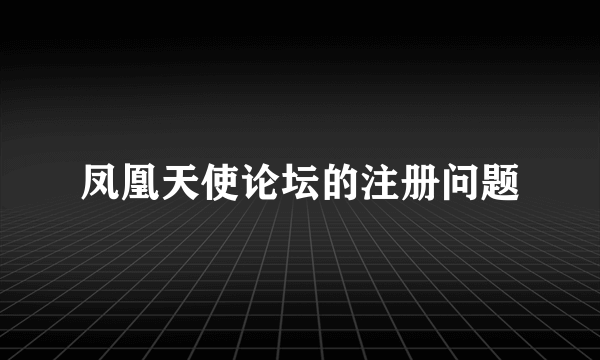 凤凰天使论坛的注册问题